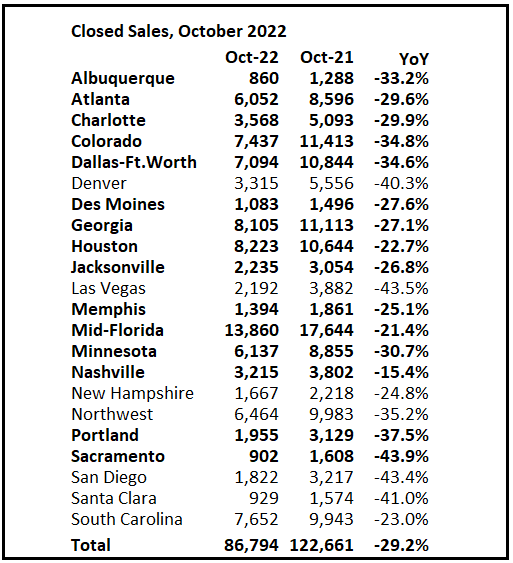 Closed Sales, October 2022

| | Oct-22 | Oct-21 | YoY |
|---|---|---|---|
| Albuquerque | 860 | 1,288 | -33.2% |
| Atlanta | 6,052 | 8,596 | -29.6% |
| Charlotte | 3,568 | 5,093 | -29.9% |
| Colorado | 7,437 | 11,413 | -34.8% |
| Dallas-Ft.Worth | 7,094 | 10,844 | -34.6% |
| Denver | 3,315 | 5,556 | -40.3% |
| Des Moines | 1,083 | 1,496 | -27.6% |
| Georgia | 8,105 | 11,113 | -27.1% |
| Houston | 8,223 | 10,644 | -22.7% |
| Jacksonville | 2,235 | 3,054 | -26.8% |
| Las Vegas | 2,192 | 3,882 | -43.5% |
| Memphis | 1,394 | 1,861 | -25.1% |
| Mid-Florida | 13,860 | 17,644 | -21.4% |
| Minnesota | 6,137 | 8,855 | -30.7% |
| Nashville | 3,215 | 3,802 | -15.4% |
| New Hampshire | 1,667 | 2,218 | -24.8% |
| Northwest | 6,464 | 9,983 | -35.2% |
| Portland | 1,955 | 3,129 | -37.5% |
| Sacramento | 902 | 1,608 | -43.9% |
| San Diego | 1,822 | 3,217 | -43.4% |
| Santa Clara | 929 | 1,574 | -41.0% |
| South Carolina | 7,652 | 9,943 | -23.0% |
| Total | 86,794 | 122,661 | -29.2% |